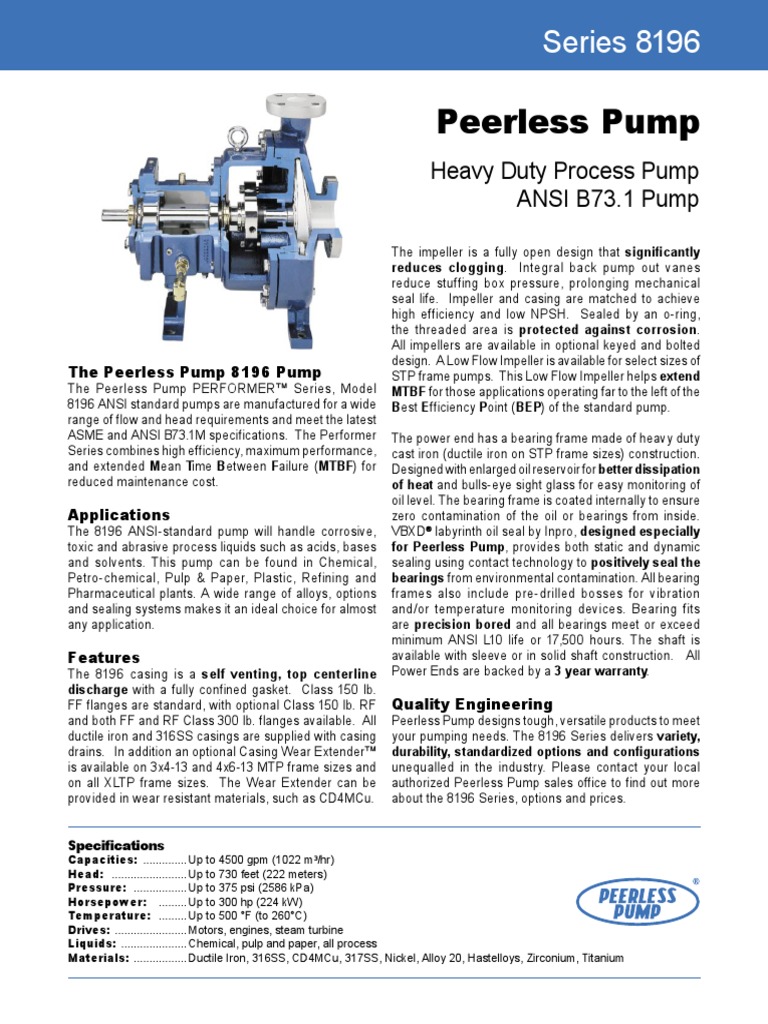 Series 8196

Peerless Pump

Heavy Duty Process Pump
ANSI B73.1 Pump

The Peerless Pump 8196 Pump
The Peerless Pump PERFORMER™ Series, Model 8196 ANSI standard pumps are manufactured for a wide range of flow and head requirements and meet the latest ASME and ANSI B73.1M specifications. The Performer Series combines high efficiency, maximum performance, and extended Mean Time Between Failure (MTBF) for reduced maintenance cost.

Applications
The 8196 ANSI-standard pump will handle corrosive, toxic and abrasive process liquids such as acids, bases and solvents. This pump can be found in Chemical, Petro-chemical, Pulp & Paper, Plastic, Refining and Pharmaceutical plants. A wide range of alloys, options and sealing systems makes it an ideal choice for almost any application.

Features
The 8196 casing is a self venting, top centerline discharge with a fully confined gasket. Class 150 lb. FF flanges are standard, with optional Class 150 lb. RF and both FF and RF Class 300 lb. flanges available. All ductile iron and 316SS casings are supplied with casing drains. In addition an optional Casing Wear Extender™ is available on 3x4-13 and 4x6-13 MTP frame sizes and on all XLTP frame sizes. The Wear Extender can be provided in wear resistant materials, such as CD4MCu.

The impeller is a fully open design that significantly reduces clogging. Integral back pump out vanes reduce stuffing box pressure, prolonging mechanical seal life. Impeller and casing are matched to achieve high efficiency and low NPSH. Sealed by an o-ring, the threaded area is protected against corrosion. All impellers are available in optional keyed and bolted design. A Low Flow Impeller is available for select sizes of STP frame pumps. This Low Flow Impeller helps extend MTBF for those applications operating far to the left of the Best Efficiency Point (BEP) of the standard pump.

The power end has a bearing frame made of heavy duty cast iron (ductile iron on STP frame sizes) construction. Designed with enlarged oil reservoir for better dissipation of heat and bulls-eye sight glass for easy monitoring of oil level. The bearing frame is coated internally to ensure zero contamination of the oil or bearings from inside. VBXD® labyrinth oil seal by Inpro, designed especially for Peerless Pump, provides both static and dynamic sealing using contact technology to positively seal the bearings from environmental contamination. All bearing frames also include pre-drilled bosses for vibration and/or temperature monitoring devices. Bearing fits are precision bored and all bearings meet or exceed minimum ANSI L10 life or 17,500 hours. The shaft is available with sleeve or in solid shaft construction. All Power Ends are backed by a 3 year warranty.

Quality Engineering
Peerless Pump designs tough, versatile products to meet your pumping needs. The 8196 Series delivers variety, durability, standardized options and configurations unequalled in the industry. Please contact your local authorized Peerless Pump sales office to find out more about the 8196 Series, options and prices.

Specifications
Capacities: ..............Up to 4500 gpm (1022 m³/hr)
Head: ........................Up to 730 feet (222 meters)
Pressure: .................Up to 375 psi (2586 kPa)
Horsepower: .........Up to 300 hp (224 kW)
Temperature: .........Up to 500 °F (to 260°C)
Drives: .......................Motors, engines, steam turbine
Liquids: .....................Chemical, pulp and paper, all process
Materials: .................Ductile Iron, 316SS, CD4MCu, 317SS, Nickel, Alloy 20, Hastelloys, Zirconium, Titanium

PEERLESS PUMP ®